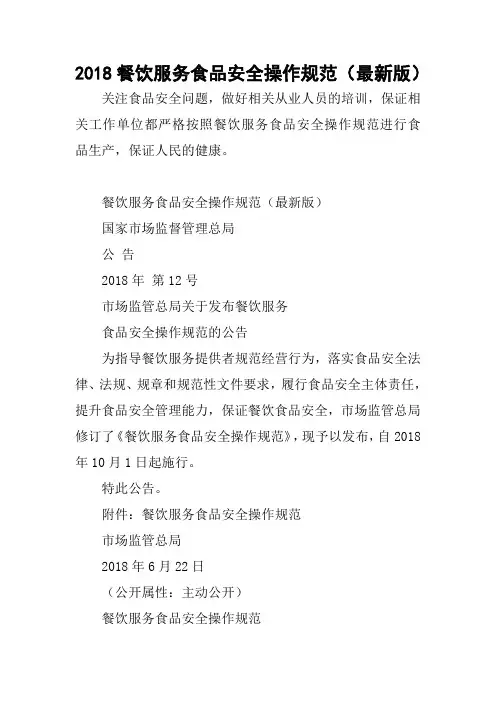 2018 餐饮服务食品安全操作规范（最新版）

关注食品安全问题，做好相关从业人员的培训，保证相关工作单位都严格按照餐饮服务食品安全操作规范进行食品生产，保证人民的健康。

餐饮服务食品安全操作规范（最新版）

国家市场监督管理总局

公 告

2018 年 第 12 号

市场监管总局关于发布餐饮服务

食品安全操作规范的公告

为指导餐饮服务提供者规范经营行为，落实食品安全法律、法规、规章和规范性文件要求，履行食品安全主体责任，提升食品安全管理能力，保证餐饮食品安全，市场监管总局修订了《餐饮服务食品安全操作规范》，现予以发布，自 2018 年 10 月 1 日起施行。

特此公告。

附件：餐饮服务食品安全操作规范

市场监管总局

2018 年 6 月 22 日

（公开属性：主动公开）

餐饮服务食品安全操作规范